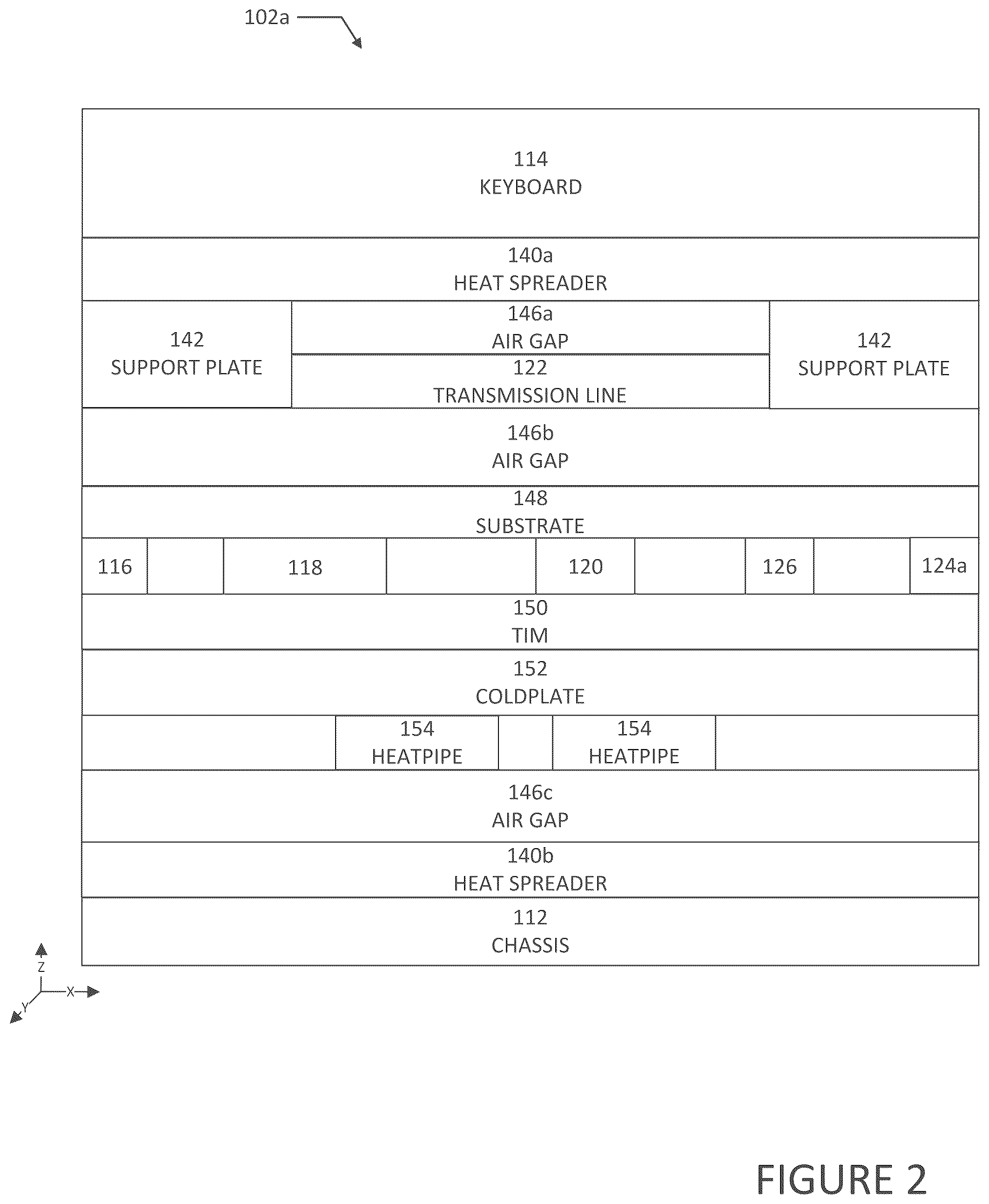 102a

114
KEYBOARD

140a
HEAT SPREADER

142
SUPPORT PLATE

146a
AIR GAP

122
TRANSMISSION LINE

142
SUPPORT PLATE

146b
AIR GAP

148
SUBSTRATE

116

118

120

126

124a

150
TIM

152
COLDPLATE

154
HEATPIPE

154
HEATPIPE

146c
AIR GAP

140b
HEAT SPREADER

112
CHASSIS

Z
X
Y

FIGURE 2